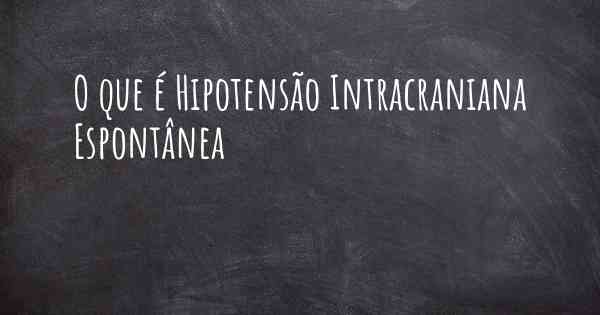 O que é Hipotensão Intracraniana Espontânea